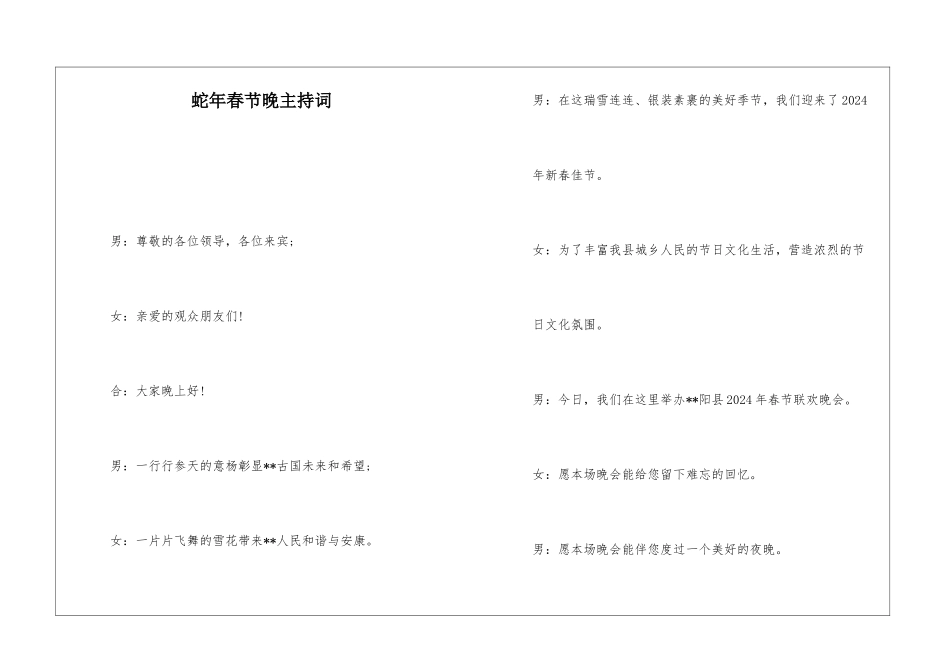 蛇年春节晚主持词

男：尊敬的各位领导，各位来宾；

女：亲爱的观众朋友们!

合：大家晚上好!

男：一行行参天的意杨彰显**古国未来和希望；

女：一片片飞舞的雪花带来**人民和谐与安康。

男：在这瑞雪连连、银装素裹的美好季节，我们迎来了2024年新春佳节。

女：为了丰富我县城乡人民的节日文化生活，营造浓烈的节日文化氛围。

男：今日，我们在这里举办**阳县2024年春节联欢晚会。

女：愿本场晚会能给您留下难忘的回忆。

男：愿本场晚会能伴您度过一个美好的夜晚。